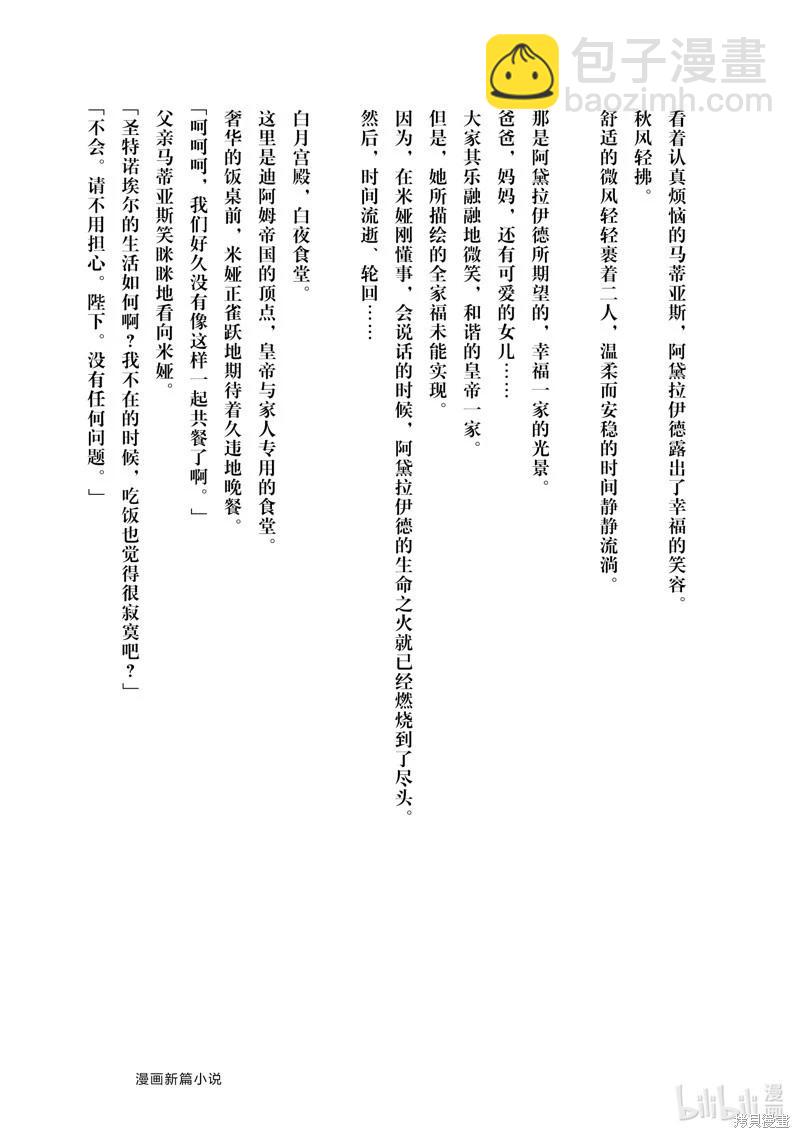 包子漫畫
baozimh.com

看着认真烦恼的马蒂亚斯，阿黛拉伊德露出了幸福的笑容。

秋风轻拂。

舒适的微风轻轻裹着二人，温柔而安稳的时间静静流淌。

那是阿黛拉伊德所期望的，幸福一家的光景。

爸爸，妈妈，还有可爱的女儿……

大家其乐融融地微笑，和谐的皇帝一家。

但是，她所描绘的全家福未能实现。

因为，在米娅刚懂事，会说话的时候，阿黛拉伊德的生命之火就已经燃烧到了尽头。

然后，时间流逝，轮回……

白月宫殿，白夜食堂。

这里是迪阿姆帝国的顶点，皇帝与家人专用的食堂。

奢华的饭桌前，米娅正雀跃地期待着久违地晚餐。

「呵呵呵，我们好久没有像这样一起共餐了啊。」

父亲马蒂亚斯笑眯眯地看向米娅。

「圣特诺埃尔的生活如何啊？我不在的时候，吃饭也觉得很寂寞吧？」

「不会。请不用担心。陛下。没有任何问题。」

漫画新篇小说

bilibili漫画
拷貝漫畫